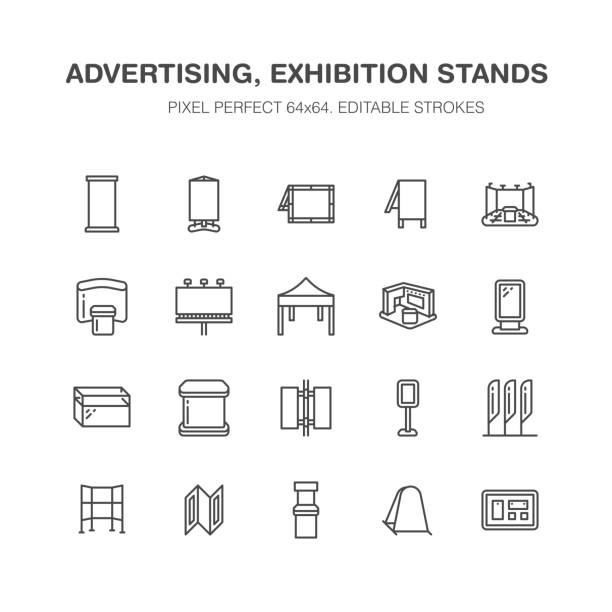 ADVERTISING, EXHIBITION STANDS

PIXEL PERFECT 64x64. EDITABLE STROKES